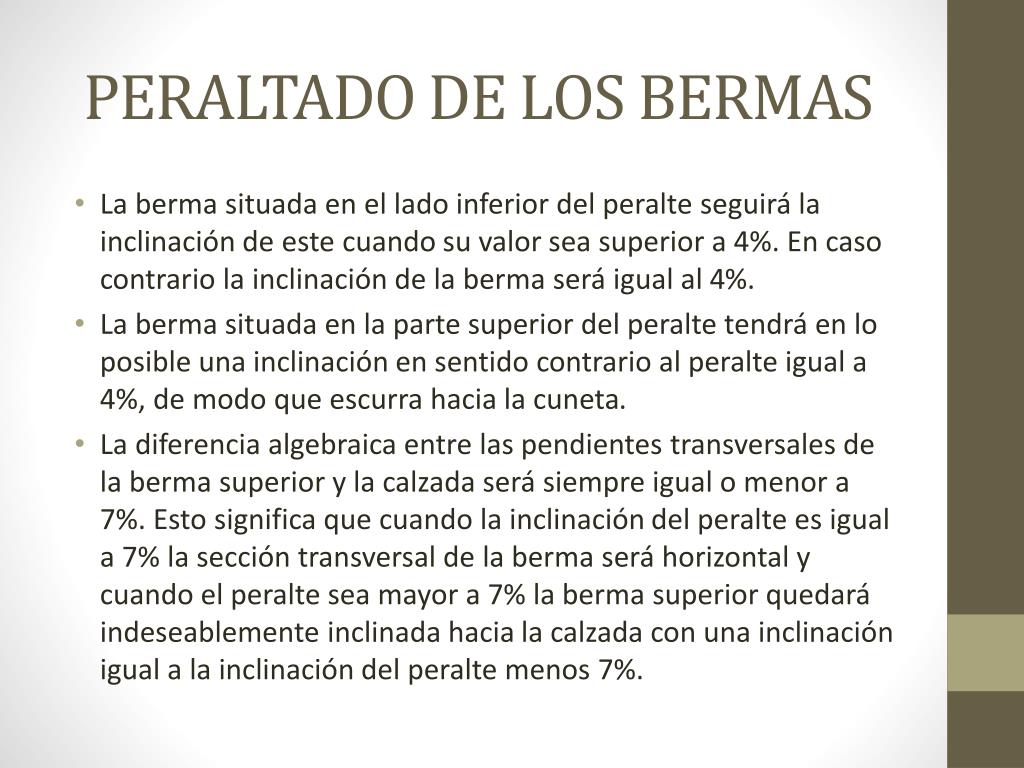 PERALTADO DE LOS BERMAS

• La berma situada en el lado inferior del peralte seguirá la inclinación de este cuando su valor sea superior a 4%. En caso contrario la inclinación de la berma será igual al 4%.
• La berma situada en la parte superior del peralte tendrá en lo posible una inclinación en sentido contrario al peralte igual a 4%, de modo que escurra hacia la cuneta.
• La diferencia algebraica entre las pendientes transversales de la berma superior y la calzada será siempre igual o menor a 7%. Esto significa que cuando la inclinación del peralte es igual a 7% la sección transversal de la berma será horizontal y cuando el peralte sea mayor a 7% la berma superior quedará indeseablemente inclinada hacia la calzada con una inclinación igual a la inclinación del peralte menos 7%.